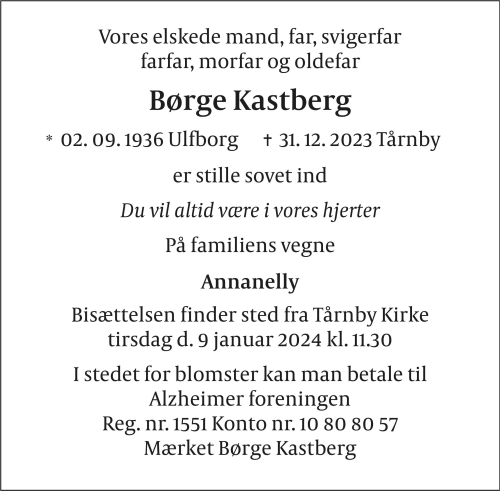 Vores elskede mand, far, svigerfar
farfar, morfar og oldefar

Børge Kastberg

* 02. 09. 1936 Ulfborg † 31. 12. 2023 Tårnby

er stille sovet ind

Du vil altid være i vores hjerter

På familiens vegne

Annanelly

Bisættelsen finder sted fra Tårnby Kirke
tirsdag d. 9 januar 2024 kl. 11.30

I stedet for blomster kan man betale til
Alzheimer foreningen
Reg. nr. 1551 Konto nr. 10 80 80 57
Mærket Børge Kastberg